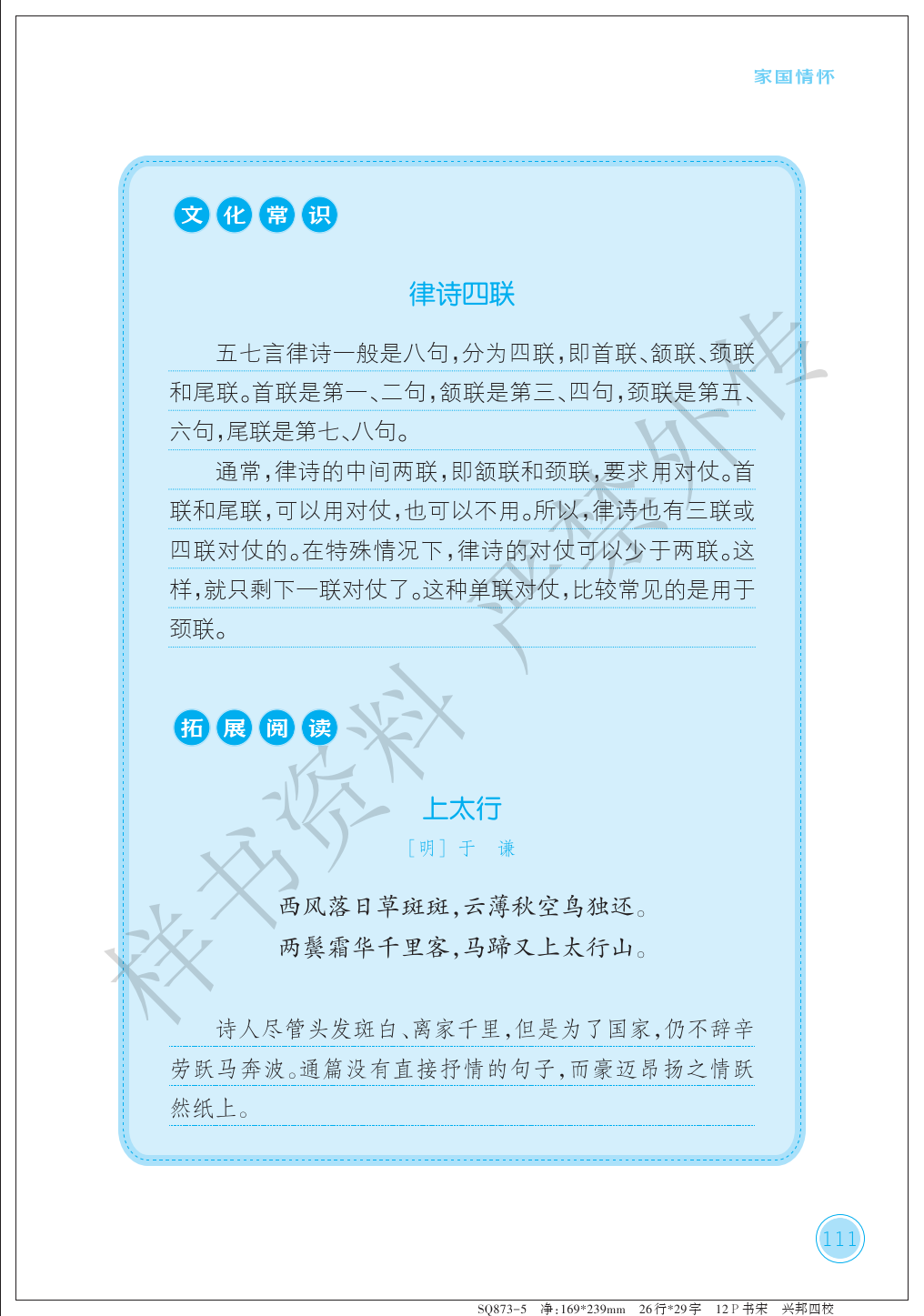 家国情怀

文化常识

律诗四联

五七言律诗一般是八句，分为四联，即首联、颔联、颈联和尾联。首联是第一、二句，颔联是第三、四句，颈联是第五、六句，尾联是第七、八句。

通常，律诗的中间两联，即颔联和颈联，要求用对仗。首联和尾联，可以用对仗，也可以不用。所以，律诗也有三联或四联对仗的。在特殊情况下，律诗的对仗可以少于两联。这样，就只剩下一联对仗了。这种单联对仗，比较常见的是用于颈联。

拓展阅读

上太行

［明］于　谦

西风落日草斑斑，云薄秋空鸟独还。
两鬓霜华千里客，马蹄又上太行山。

诗人尽管头发斑白、离家千里，但是为了国家，仍不辞辛劳跃马奔波。通篇没有直接抒情的句子，而豪迈昂扬之情跃然纸上。

样书资料　严禁外传

111

SQ873-5　净：169*239mm　26行*29字　12 P 书宋　兴邦四校